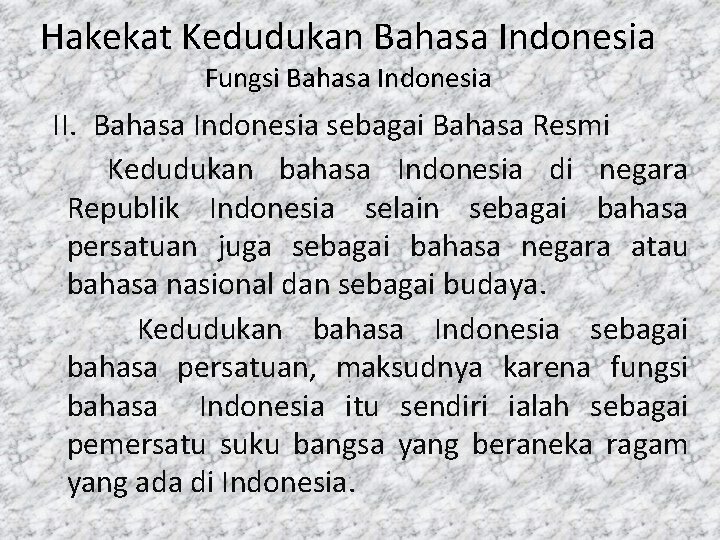 Hakekat Kedudukan Bahasa Indonesia
Fungsi Bahasa Indonesia

II. Bahasa Indonesia sebagai Bahasa Resmi

Kedudukan bahasa Indonesia di negara Republik Indonesia selain sebagai bahasa persatuan juga sebagai bahasa negara atau bahasa nasional dan sebagai budaya.

Kedudukan bahasa Indonesia sebagai bahasa persatuan, maksudnya karena fungsi bahasa Indonesia itu sendiri ialah sebagai pemersatu suku bangsa yang beraneka ragam yang ada di Indonesia.